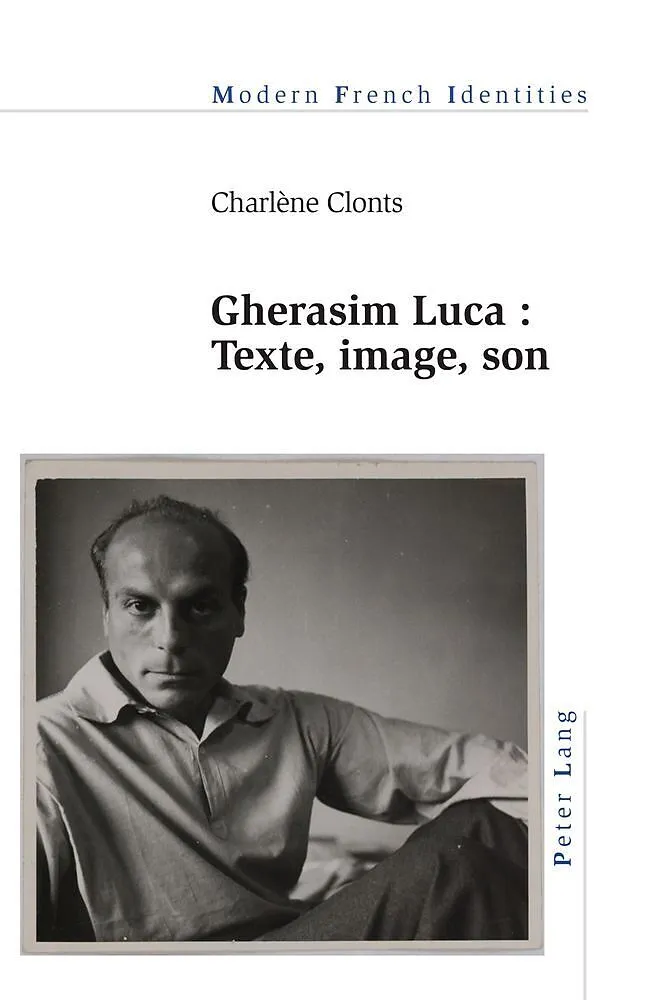 Modern French Identities

Charlène Clonts

Gherasim Luca :
Texte, image, son

Peter Lang